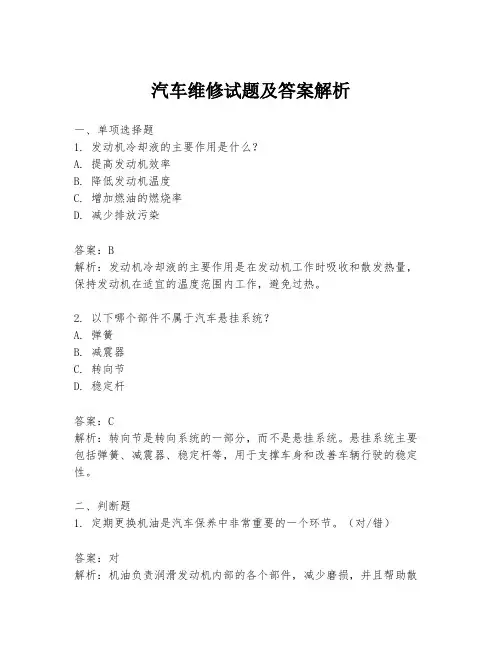 汽车维修试题及答案解析

一、单项选择题
1. 发动机冷却液的主要作用是什么？
A. 提高发动机效率
B. 降低发动机温度
C. 增加燃油的燃烧率
D. 减少排放污染

答案：B
解析：发动机冷却液的主要作用是在发动机工作时吸收和散发热量，保持发动机在适宜的温度范围内工作，避免过热。

2. 以下哪个部件不属于汽车悬挂系统？
A. 弹簧
B. 减震器
C. 转向节
D. 稳定杆

答案：C
解析：转向节是转向系统的一部分，而不是悬挂系统。悬挂系统主要包括弹簧、减震器、稳定杆等，用于支撑车身和改善车辆行驶的稳定性。

二、判断题
1. 定期更换机油是汽车保养中非常重要的一个环节。（对/错）

答案：对
解析：机油负责润滑发动机内部的各个部件，减少磨损，并且帮助散